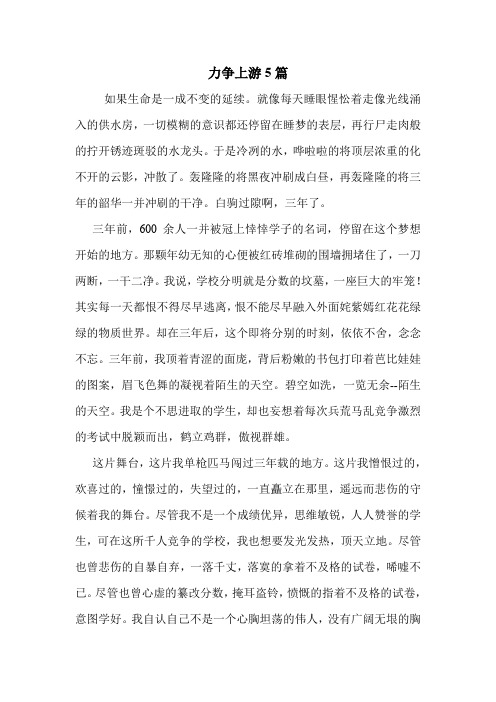 力争上游5篇

如果生命是一成不变的延续。就像每天睡眼惺忪着走像光线涌入的供水房，一切模糊的意识都还停留在睡梦的表层，再行尸走肉般的拧开锈迹斑驳的水龙头。于是冷冽的水，哗啦啦的将顶层浓重的化不开的云影，冲散了。轰隆隆的将黑夜冲刷成白昼，再轰隆隆的将三年的韶华一并冲刷的干净。白驹过隙啊，三年了。

三年前，600 余人一并被冠上悻悻学子的名词，停留在这个梦想开始的地方。那颗年幼无知的心便被红砖堆砌的围墙拥堵住了，一刀两断，一干二净。我说，学校分明就是分数的坟墓，一座巨大的牢笼！其实每一天都恨不得尽早逃离，恨不能尽早融入外面姹紫嫣红花花绿绿的物质世界。却在三年后，这个即将分别的时刻，依依不舍，念念不忘。三年前，我顶着青涩的面庞，背后粉嫩的书包打印着芭比娃娃的图案，眉飞色舞的凝视着陌生的天空。碧空如洗，一览无余--陌生的天空。我是个不思进取的学生，却也妄想着每次兵荒马乱竞争激烈的考试中脱颖而出，鹤立鸡群，傲视群雄。

这片舞台，这片我单枪匹马闯过三年载的地方。这片我憎恨过的，欢喜过的，憧憬过的，失望过的，一直矗立在那里，遥远而悲伤的守候着我的舞台。尽管我不是一个成绩优异，思维敏锐，人人赞誉的学生，可在这所千人竞争的学校，我也想要发光发热，顶天立地。尽管也曾悲伤的自暴自弃，一落千丈，落寞的拿着不及格的试卷，唏嘘不已。尽管也曾心虚的篡改分数，掩耳盗铃，愤慨的指着不及格的试卷，意图学好。我自认自己不是一个心胸坦荡的伟人，没有广阔无垠的胸